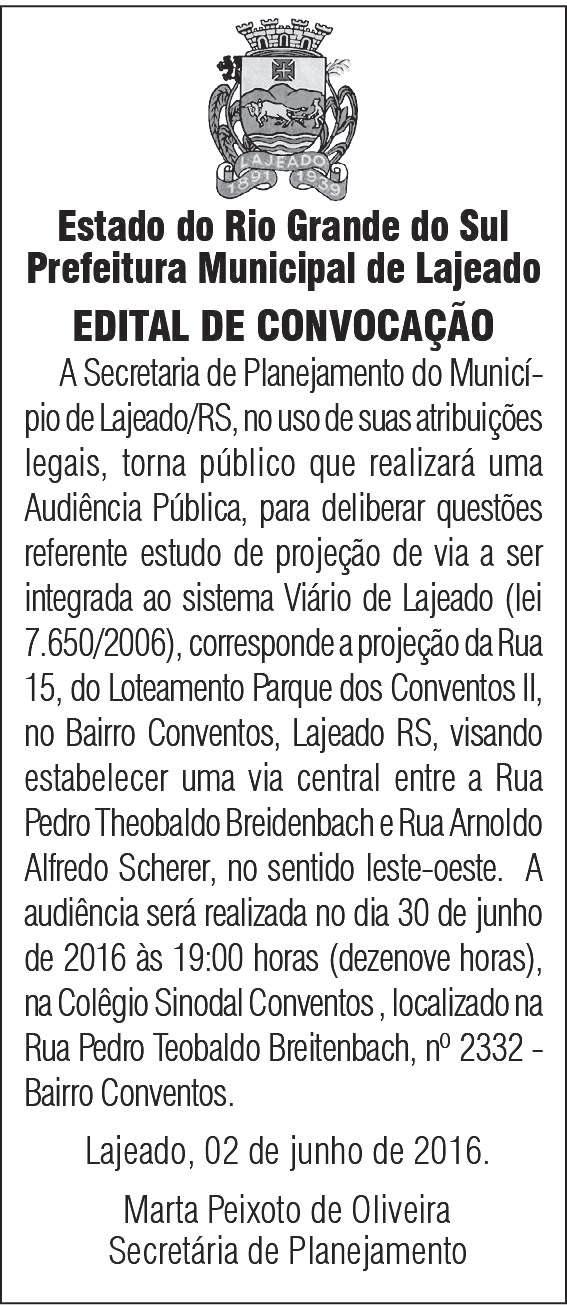 LAJEADO
1891 1939

Estado do Rio Grande do Sul
Prefeitura Municipal de Lajeado

EDITAL DE CONVOCAÇÃO

A Secretaria de Planejamento do Município de Lajeado/RS, no uso de suas atribuições legais, torna público que realizará uma Audiência Pública, para deliberar questões referente estudo de projeção de via a ser integrada ao sistema Viário de Lajeado (lei 7.650/2006), corresponde a projeção da Rua 15, do Loteamento Parque dos Conventos II, no Bairro Conventos, Lajeado RS, visando estabelecer uma via central entre a Rua Pedro Theobaldo Breidenbach e Rua Arnoldo Alfredo Scherer, no sentido leste-oeste. A audiência será realizada no dia 30 de junho de 2016 às 19:00 horas (dezenove horas), na Colégio Sinodal Conventos , localizado na Rua Pedro Teobaldo Breitenbach, nº 2332 - Bairro Conventos.

Lajeado, 02 de junho de 2016.

Marta Peixoto de Oliveira
Secretária de Planejamento